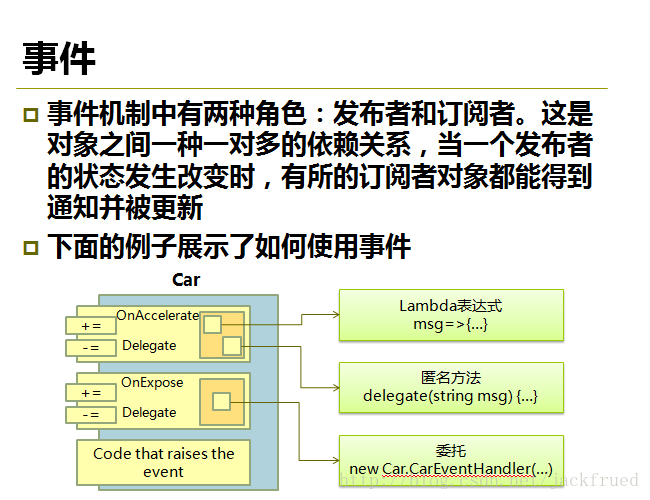 事件

事件机制中有两种角色：发布者和订阅者。这是对象之间一种一对多的依赖关系，当一个发布者的状态发生改变时，有所的订阅者对象都能得到通知并被更新

下面的例子展示了如何使用事件

Car

OnAccelerate
+=
-=
Delegate

OnExpose
+=
-=
Delegate

Code that raises the event

Lambda表达式
msg=>{...}

匿名方法
delegate(string msg) {...}

委托
new Car.CarEventHandler(...)

http://blog.csdn.net/jackfrued